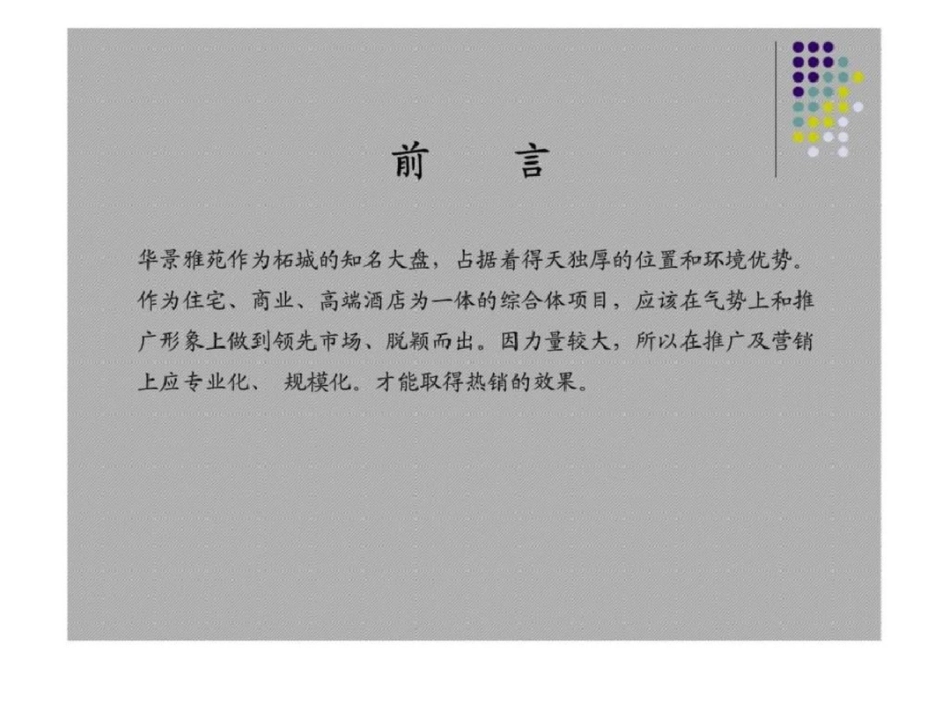 前　言

华景雅苑作为柘城的知名大盘，占据着得天独厚的位置和环境优势。作为住宅、商业、高端酒店为一体的综合体项目，应该在气势上和推广形象上做到领先市场、脱颖而出。因力量较大，所以在推广及营销上应专业化、 规模化。才能取得热销的效果。